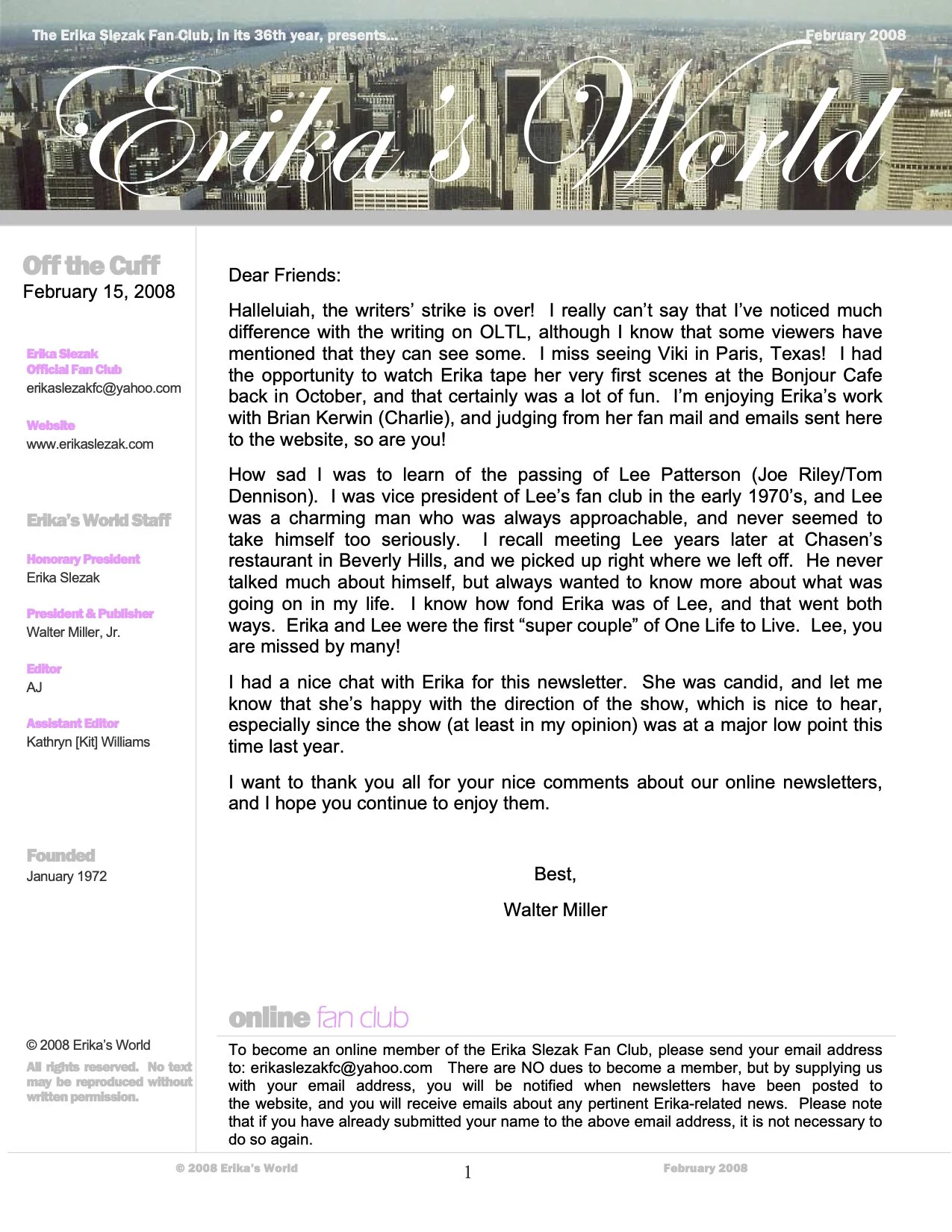 The Erika Slezak Fan Club, in its 36th year, presents...

February 2008

Erika's World

Off the Cuff
February 15, 2008

Erika Slezak
Official Fan Club
erikaslezakfc@yahoo.com

Website
www.erikaslezak.com

Erika's World Staff

Honorary President
Erika Slezak

President & Publisher
Walter Miller, Jr.

Editor
AJ

Assistant Editor
Kathryn [Kit] Williams

Founded
January 1972

© 2008 Erika's World

All rights reserved. No text may be reproduced without written permission.

Dear Friends:

Halleluiah, the writers' strike is over! I really can't say that I've noticed much difference with the writing on OLTL, although I know that some viewers have mentioned that they can see some. I miss seeing Viki in Paris, Texas! I had the opportunity to watch Erika tape her very first scenes at the Bonjour Cafe back in October, and that certainly was a lot of fun. I'm enjoying Erika's work with Brian Kerwin (Charlie), and judging from her fan mail and emails sent here to the website, so are you!

How sad I was to learn of the passing of Lee Patterson (Joe Riley/Tom Dennison). I was vice president of Lee's fan club in the early 1970's, and Lee was a charming man who was always approachable, and never seemed to take himself too seriously. I recall meeting Lee years later at Chasen's restaurant in Beverly Hills, and we picked up right where we left off. He never talked much about himself, but always wanted to know more about what was going on in my life. I know how fond Erika was of Lee, and that went both ways. Erika and Lee were the first "super couple" of One Life to Live. Lee, you are missed by many!

I had a nice chat with Erika for this newsletter. She was candid, and let me know that she's happy with the direction of the show, which is nice to hear, especially since the show (at least in my opinion) was at a major low point this time last year.

I want to thank you all for your nice comments about our online newsletters, and I hope you continue to enjoy them.

Best,

Walter Miller

online fan club

To become an online member of the Erika Slezak Fan Club, please send your email address to: erikaslezakfc@yahoo.com There are NO dues to become a member, but by supplying us with your email address, you will be notified when newsletters have been posted to the website, and you will receive emails about any pertinent Erika-related news. Please note that if you have already submitted your name to the above email address, it is not necessary to do so again.

© 2008 Erika's World

1

February 2008